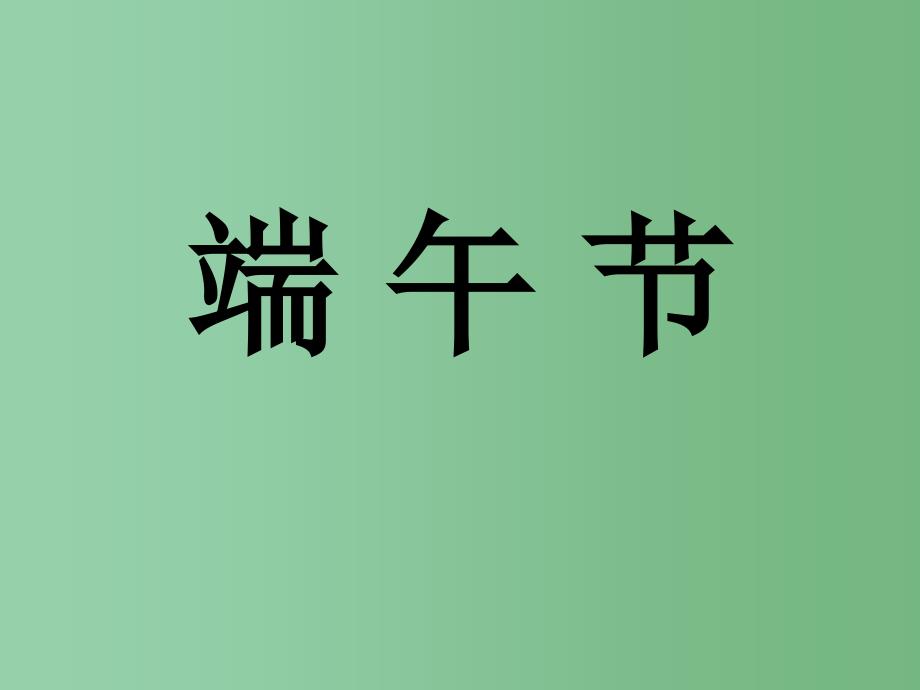 端 午 节